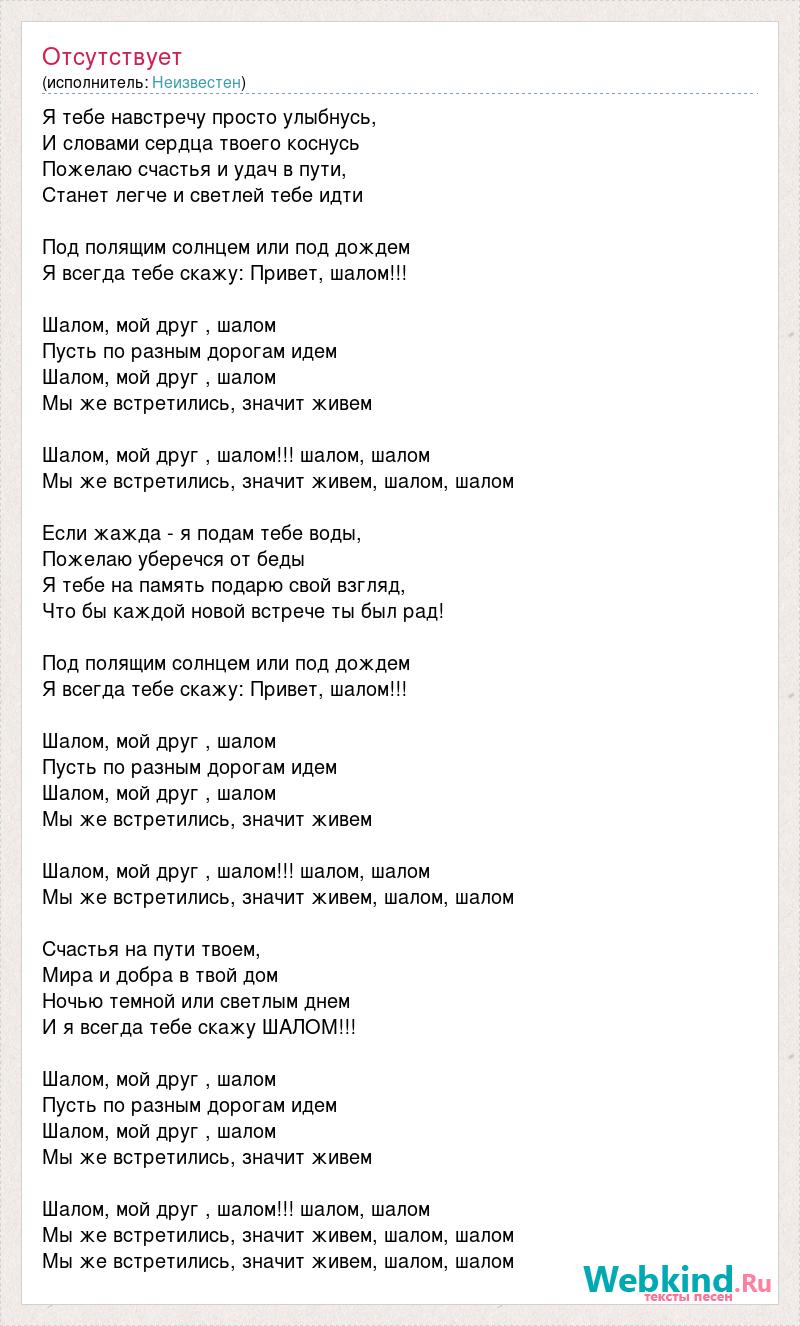 Отсутствует
(исполнитель: Неизвестен)

Я тебе навстречу просто улыбнусь,
И словами сердца твоего коснусь
Пожелаю счастья и удач в пути,
Станет легче и светлей тебе идти

Под полящим солнцем или под дождем
Я всегда тебе скажу: Привет, шалом!!!

Шалом, мой друг , шалом
Пусть по разным дорогам идем
Шалом, мой друг , шалом
Мы же встретились, значит живем

Шалом, мой друг , шалом!!! шалом, шалом
Мы же встретились, значит живем, шалом, шалом

Если жажда - я подам тебе воды,
Пожелаю уберечся от беды
Я тебе на память подарю свой взгляд,
Что бы каждой новой встрече ты был рад!

Под полящим солнцем или под дождем
Я всегда тебе скажу: Привет, шалом!!!

Шалом, мой друг , шалом
Пусть по разным дорогам идем
Шалом, мой друг , шалом
Мы же встретились, значит живем

Шалом, мой друг , шалом!!! шалом, шалом
Мы же встретились, значит живем, шалом, шалом

Счастья на пути твоем,
Мира и добра в твой дом
Ночью темной или светлым днем
И я всегда тебе скажу ШАЛОМ!!!

Шалом, мой друг , шалом
Пусть по разным дорогам идем
Шалом, мой друг , шалом
Мы же встретились, значит живем

Шалом, мой друг , шалом!!! шалом, шалом
Мы же встретились, значит живем, шалом, шалом
Мы же встретились, значит живем, шалом, шалом

Webkind.Ru
тексты песен